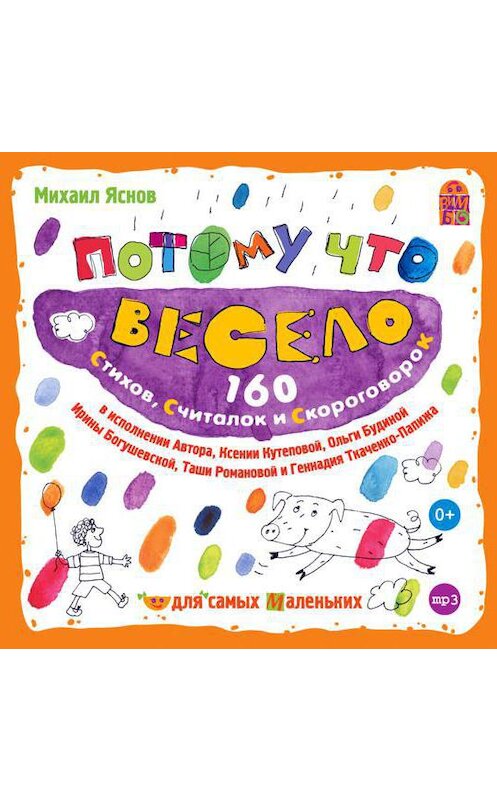 Михаил Яснов

ВИМ БО

ПОТОМУ ЧТО ВЕСЕЛО

160 Стихов, Считалок и Скороговорок

в исполнении Автора, Ксении Кутеповой, Ольги Будиной Ирины Богушевской, Таши Романовой и Геннадия Ткаченко-Папижа

0+

для самых Маленьких

mp3